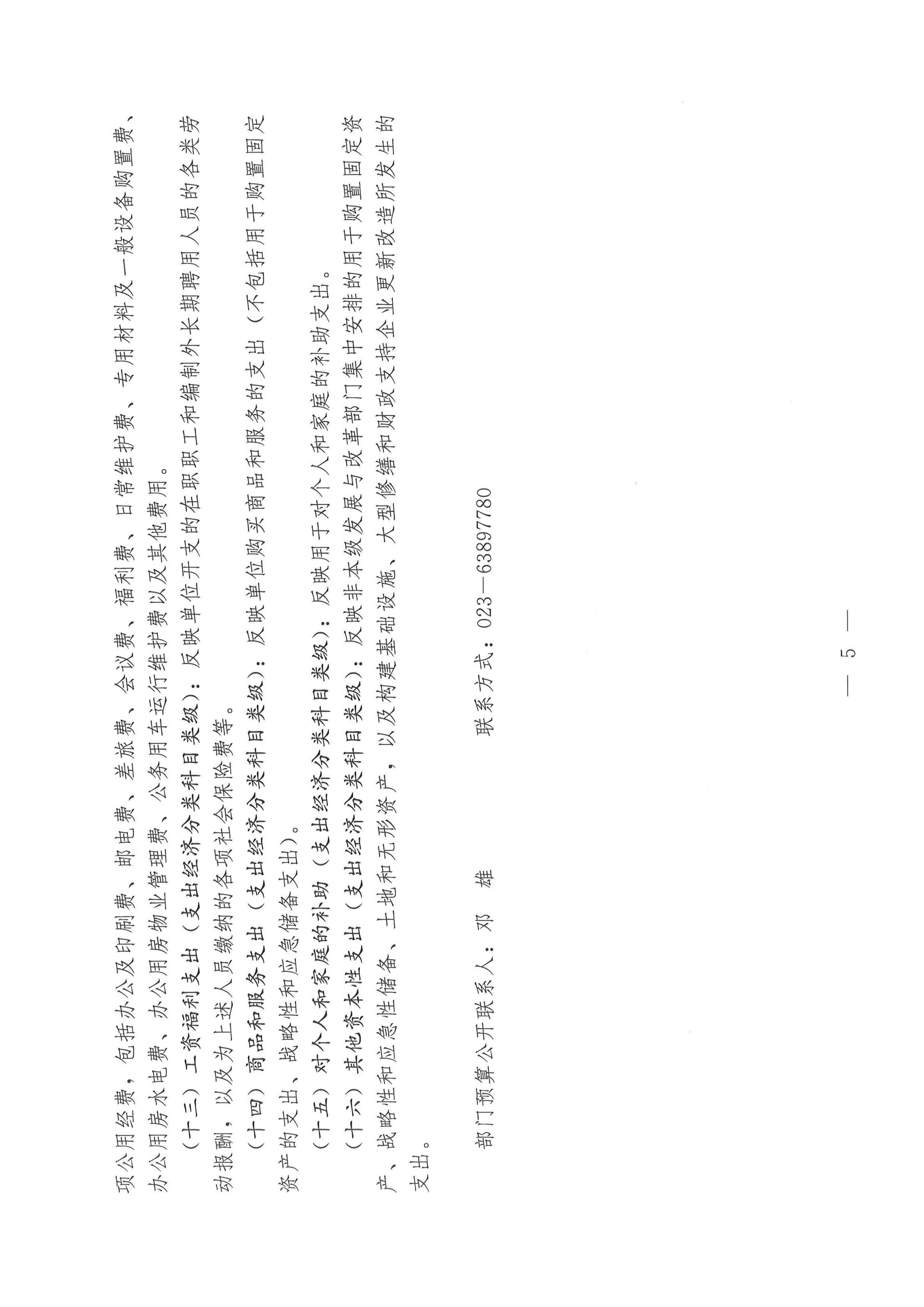 项公用经费，包括办公及印刷费、邮电费、差旅费、会议费、福利费、日常维护费、专用材料及一般设备购置费、办公用房水电费、办公用房物业管理费、公务用车运行维护费以及其他费用。

（十三）工资福利支出（支出经济分类科目类级）：反映单位开支的在职职工和编制外长期聘用人员的各类劳动报酬，以及为上述人员缴纳的各项社会保险费等。

（十四）商品和服务支出（支出经济分类科目类级）：反映单位购买商品和服务的支出（不包括用于购置固定资产的支出、战略性和应急储备支出）。

（十五）对个人和家庭的补助（支出经济分类科目类级）：反映用于对个人和家庭的补助支出。

（十六）其他资本性支出（支出经济分类科目类级）：反映非本级发展与改革部门集中安排的用于购置固定资产、战略性和应急性储备、土地和无形资产，以及构建基础设施、大型修缮和财政支持企业更新改造所发生的支出。

部门预算公开联系人：邓　雄　　　　联系方式：023—63897780

— 5 —